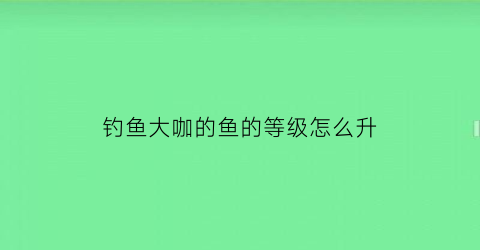 钓鱼大咖的鱼的等级怎么升